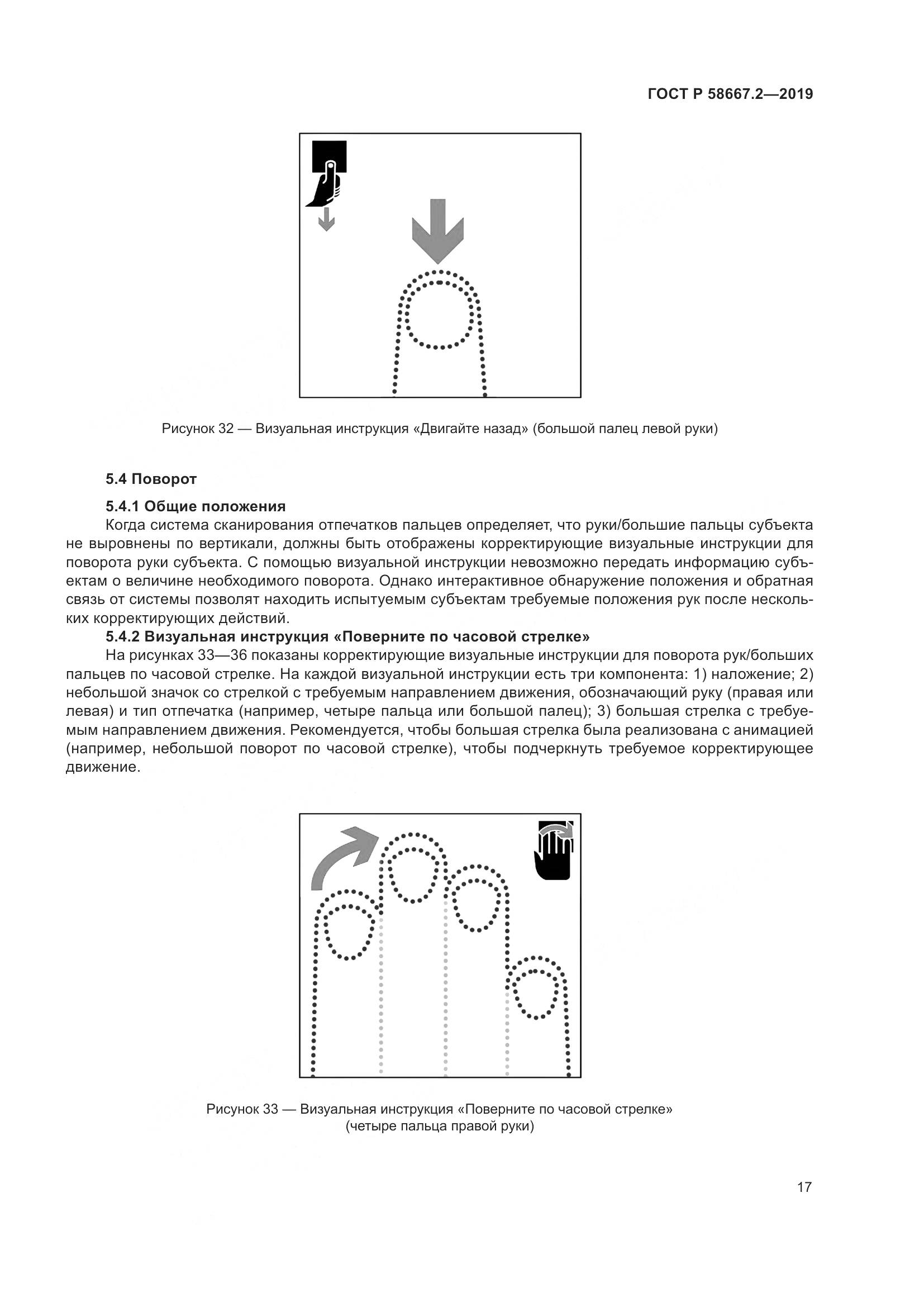 ГОСТ Р 58667.2—2019

Рисунок 32 — Визуальная инструкция «Двигайте назад» (большой палец левой руки)

5.4 Поворот

5.4.1 Общие положения

Когда система сканирования отпечатков пальцев определяет, что руки/большие пальцы субъекта не выровнены по вертикали, должны быть отображены корректирующие визуальные инструкции для поворота руки субъекта. С помощью визуальной инструкции невозможно передать информацию субъектам о величине необходимого поворота. Однако интерактивное обнаружение положения и обратная связь от системы позволят находить испытуемым субъектам требуемые положения рук после нескольких корректирующих действий.

5.4.2 Визуальная инструкция «Поверните по часовой стрелке»

На рисунках 33—36 показаны корректирующие визуальные инструкции для поворота рук/больших пальцев по часовой стрелке. На каждой визуальной инструкции есть три компонента: 1) наложение; 2) небольшой значок со стрелкой с требуемым направлением движения, обозначающий руку (правая или левая) и тип отпечатка (например, четыре пальца или большой палец); 3) большая стрелка с требуемым направлением движения. Рекомендуется, чтобы большая стрелка была реализована с анимацией (например, небольшой поворот по часовой стрелке), чтобы подчеркнуть требуемое корректирующее движение.

Рисунок 33 — Визуальная инструкция «Поверните по часовой стрелке» (четыре пальца правой руки)

17